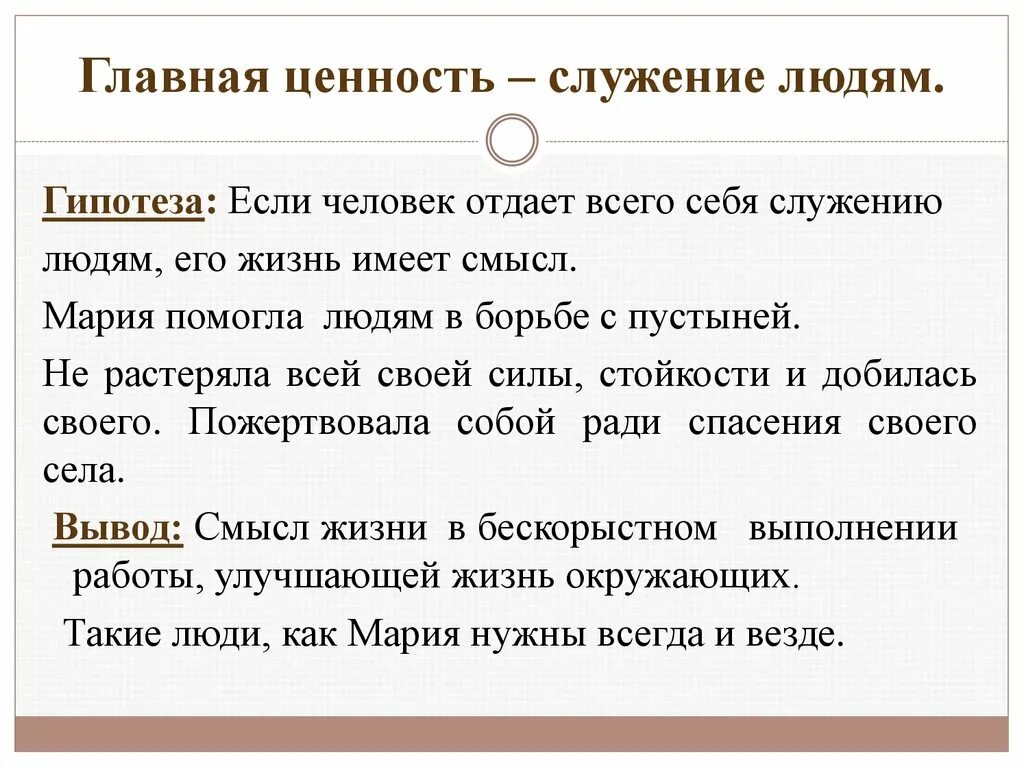 Главная ценность – служение людям.

Гипотеза: Если человек отдает всего себя служению людям, его жизнь имеет смысл.

Мария помогла людям в борьбе с пустыней.

Не растеряла всей своей силы, стойкости и добилась своего. Пожертвовала собой ради спасения своего села.

Вывод: Смысл жизни в бескорыстном выполнении работы, улучшающей жизнь окружающих.

Такие люди, как Мария нужны всегда и везде.